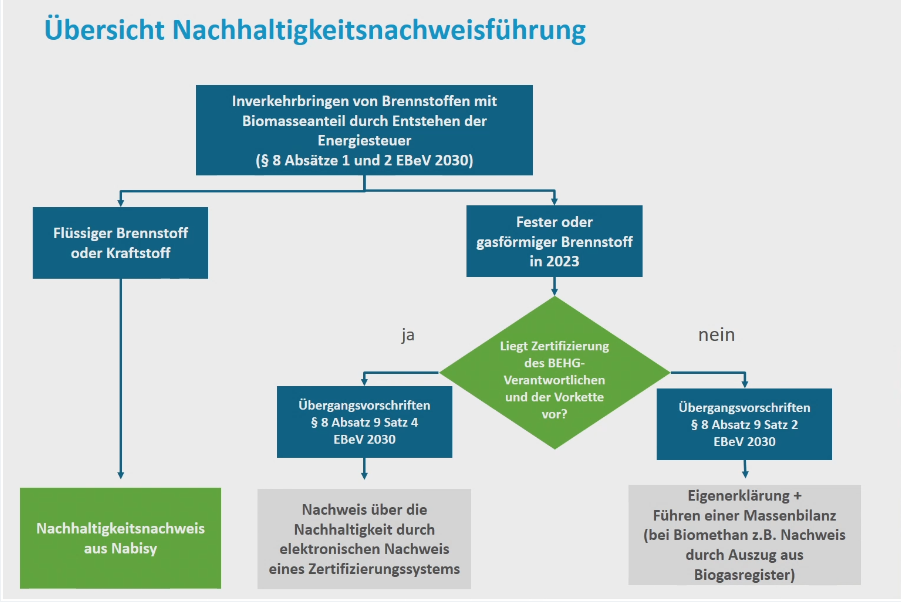 Übersicht Nachhaltigkeitsnachweisführung

Inverkehrbringen von Brennstoffen mit Biomasseanteil durch Entstehen der Energiesteuer (§ 8 Absätze 1 und 2 EBeV 2030)

Flüssiger Brennstoff oder Kraftstoff

Fester oder gasförmiger Brennstoff in 2023

ja

Liegt Zertifizierung des BEHG-Verantwortlichen und der Vorkette vor?

nein

Übergangsvorschriften § 8 Absatz 9 Satz 4 EBeV 2030

Übergangsvorschriften § 8 Absatz 9 Satz 2 EBeV 2030

Nachhaltigkeitsnachweis aus Nabisy

Nachweis über die Nachhaltigkeit durch elektronischen Nachweis eines Zertifizierungssystems

Eigenerklärung + Führen einer Massenbilanz (bei Biomethan z.B. Nachweis durch Auszug aus Biogasregister)